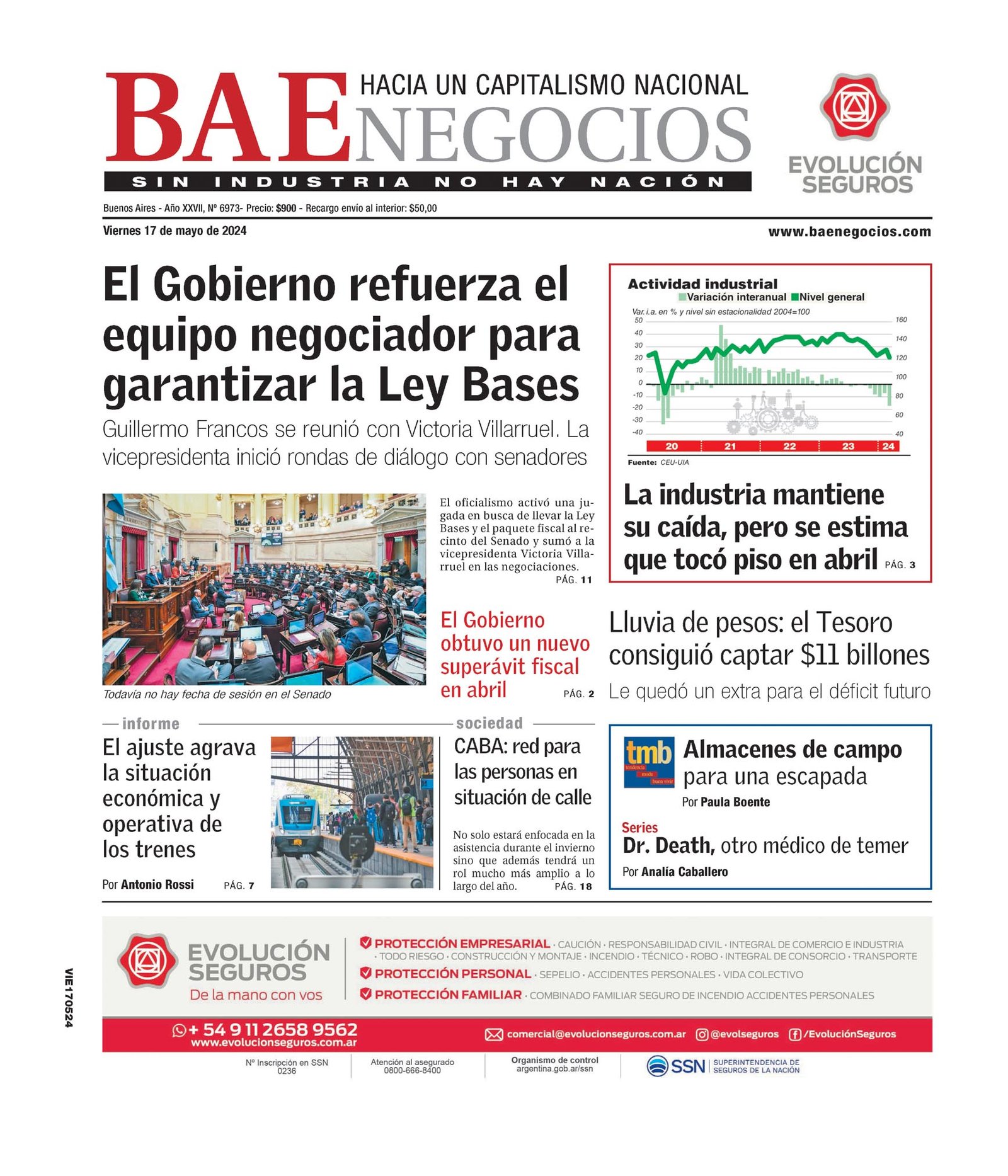 BAE NEGOCIOS
HACIA UN CAPITALISMO NACIONAL
SIN INDUSTRIA NO HAY NACIÓN

EVOLUCIÓN SEGUROS

Buenos Aires - Año XXVII, Nº 6973- Precio: $900 - Recargo envío al interior: $50,00
Viernes 17 de mayo de 2024
www.baenegocios.com

El Gobierno refuerza el equipo negociador para garantizar la Ley Bases

Guillermo Francos se reunió con Victoria Villarruel. La vicepresidenta inició rondas de diálogo con senadores

Todavía no hay fecha de sesión en el Senado

El oficialismo activó una jugada en busca de llevar la Ley Bases y el paquete fiscal al recinto del Senado y sumó a la vicepresidenta Victoria Villarruel en las negociaciones.
PÁG. 11

El Gobierno obtuvo un nuevo superávit fiscal en abril
PÁG. 2

Actividad industrial
Variación interanual Nivel general
Var. i.a. en % y nivel sin estacionalidad 2004=100
50 40 30 20 10 0 -10 -20 -30 -40
160 140 120 100 80 60 40
20 21 22 23 24
Fuente: CEU-UIA

La industria mantiene su caída, pero se estima que tocó piso en abril PÁG. 3

Lluvia de pesos: el Tesoro consiguió captar $11 billones
Le quedó un extra para el déficit futuro

informe
El ajuste agrava la situación económica y operativa de los trenes
Por Antonio Rossi PÁG. 7

sociedad
CABA: red para las personas en situación de calle
No solo estará enfocada en la asistencia durante el invierno sino que además tendrá un rol mucho más amplio a lo largo del año. PÁG. 18

tmb tendencia moda buen vivir
Almacenes de campo para una escapada
Por Paula Boente

Series
Dr. Death, otro médico de temer
Por Analía Caballero

VIE170524

EVOLUCIÓN SEGUROS
De la mano con vos
PROTECCIÓN EMPRESARIAL · CAUCIÓN · RESPONSABILIDAD CIVIL · INTEGRAL DE COMERCIO E INDUSTRIA · TODO RIESGO · CONSTRUCCIÓN Y MONTAJE · INCENDIO · TÉCNICO · ROBO · INTEGRAL DE CONSORCIO · TRANSPORTE
PROTECCIÓN PERSONAL · SEPELIO · ACCIDENTES PERSONALES · VIDA COLECTIVO
PROTECCIÓN FAMILIAR · COMBINADO FAMILIAR SEGURO DE INCENDIO ACCIDENTES PERSONALES
+ 54 9 11 2658 9562
www.evolucionseguros.com.ar
comercial@evolucionseguros.com.ar @evolseguros /EvoluciónSeguros
Nº Inscripción en SSN 0236
Atención al asegurado 0800-666-8400
Organismo de control argentina.gob.ar/ssn
SSN SUPERINTENDENCIA DE SEGUROS DE LA NACIÓN